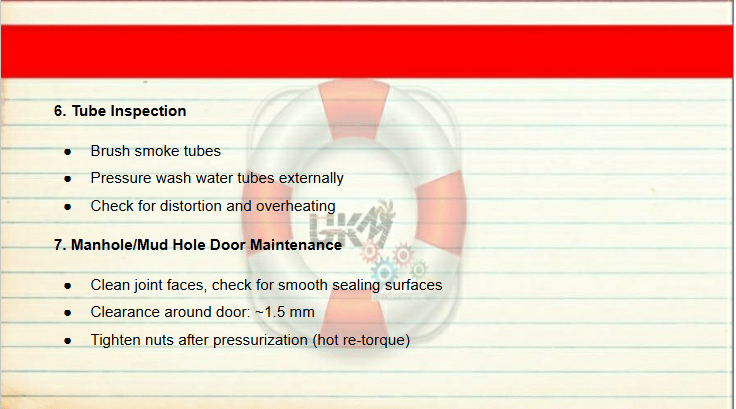 6. Tube Inspection

• Brush smoke tubes
• Pressure wash water tubes externally
• Check for distortion and overheating

7. Manhole/Mud Hole Door Maintenance

• Clean joint faces, check for smooth sealing surfaces
• Clearance around door: ~1.5 mm
• Tighten nuts after pressurization (hot re-torque)

GKM